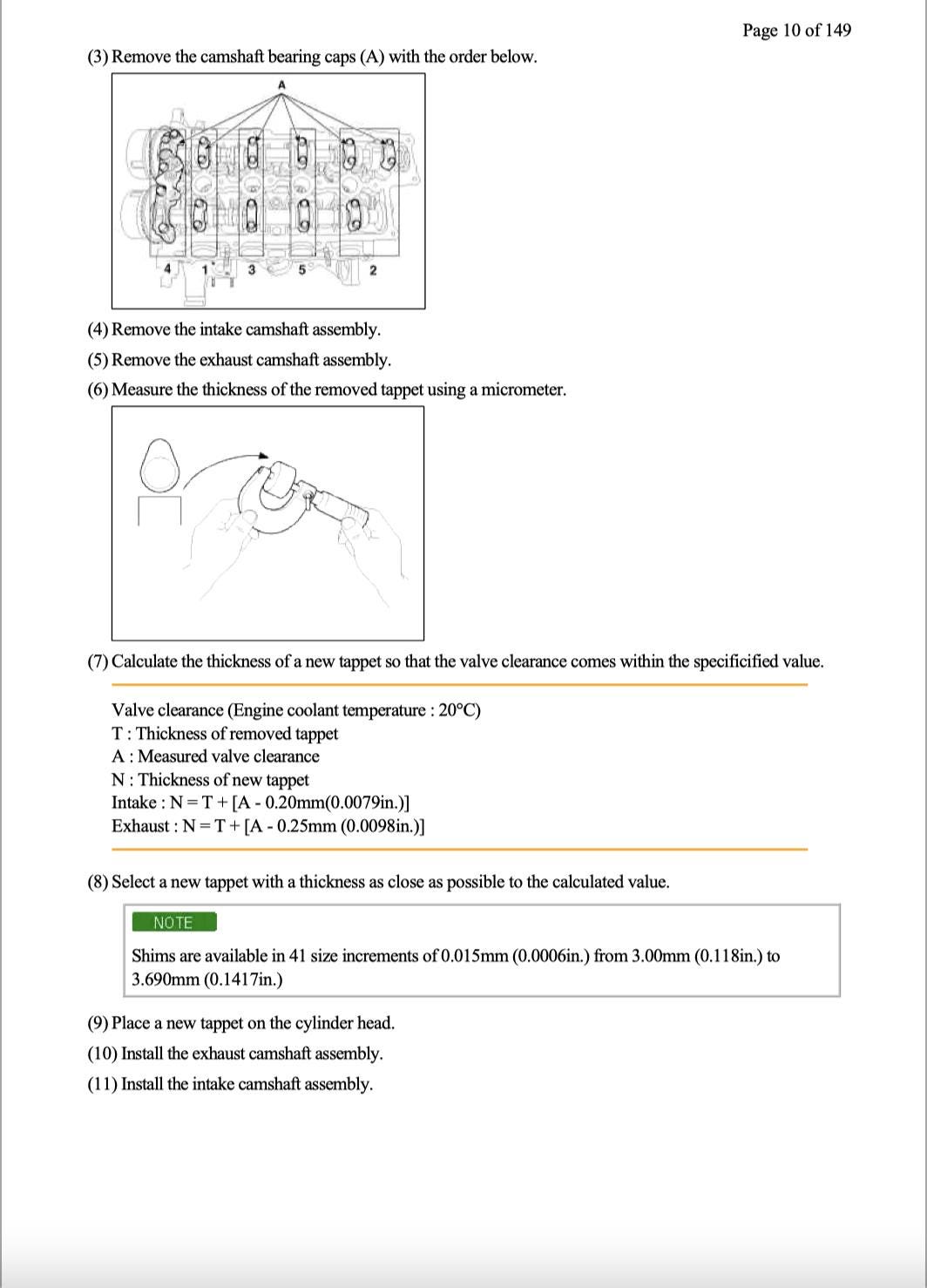 Page 10 of 149

(3) Remove the camshaft bearing caps (A) with the order below.

A

4 1 3 5 2

(4) Remove the intake camshaft assembly.

(5) Remove the exhaust camshaft assembly.

(6) Measure the thickness of the removed tappet using a micrometer.

(7) Calculate the thickness of a new tappet so that the valve clearance comes within the specificified value.

Valve clearance (Engine coolant temperature : 20°C)
T : Thickness of removed tappet
A : Measured valve clearance
N : Thickness of new tappet
Intake : N = T + [A - 0.20mm(0.0079in.)]
Exhaust : N = T + [A - 0.25mm (0.0098in.)]

(8) Select a new tappet with a thickness as close as possible to the calculated value.

NOTE

Shims are available in 41 size increments of 0.015mm (0.0006in.) from 3.00mm (0.118in.) to 3.690mm (0.1417in.)

(9) Place a new tappet on the cylinder head.

(10) Install the exhaust camshaft assembly.

(11) Install the intake camshaft assembly.